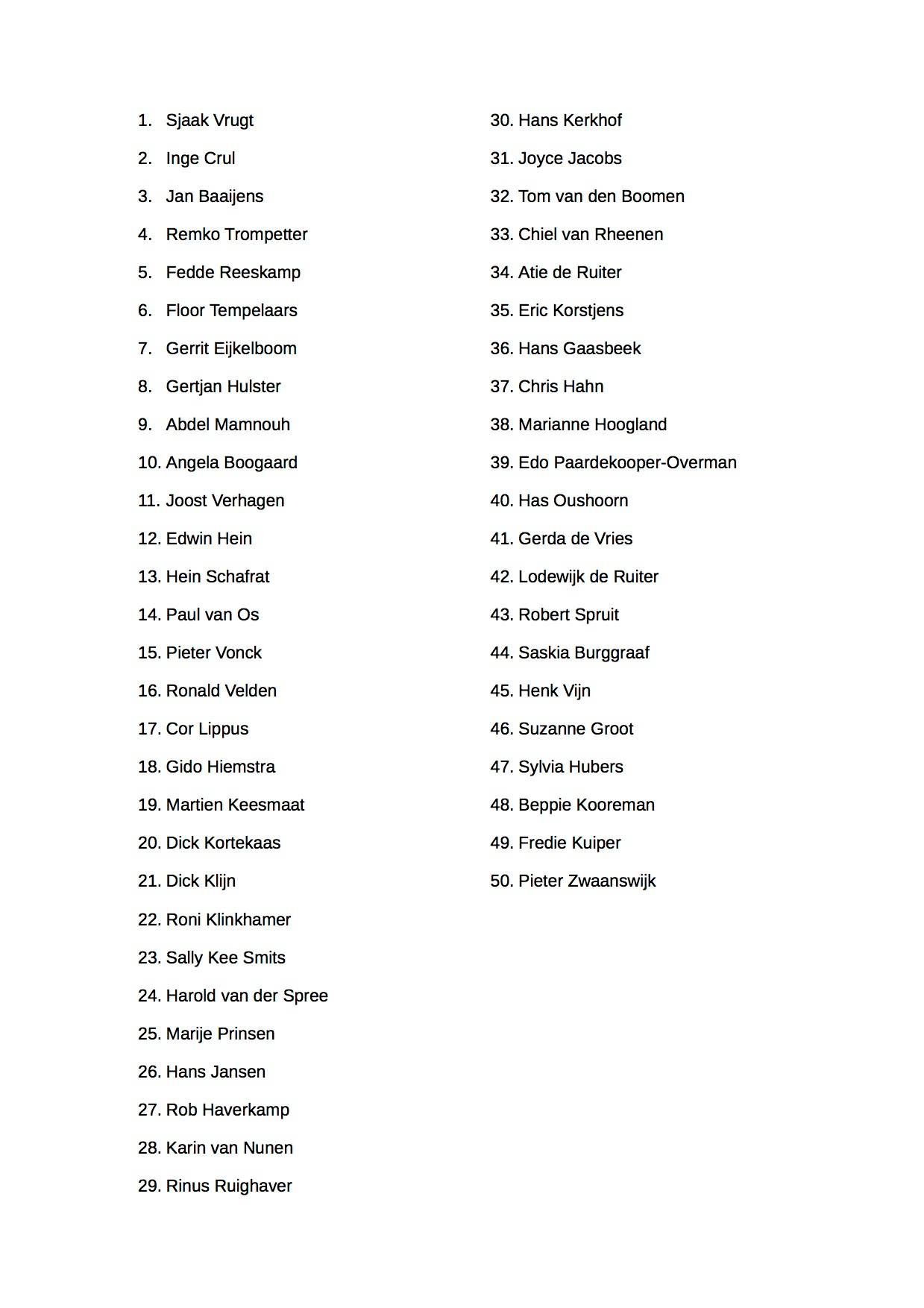 1. Sjaak Vrugt
2. Inge Crul
3. Jan Baaijens
4. Remko Trompetter
5. Fedde Reeskamp
6. Floor Tempelaars
7. Gerrit Eijkelboom
8. Gertjan Hulster
9. Abdel Mamnouh
10. Angela Boogaard
11. Joost Verhagen
12. Edwin Hein
13. Hein Schafrat
14. Paul van Os
15. Pieter Vonck
16. Ronald Velden
17. Cor Lippus
18. Gido Hiemstra
19. Martien Keesmaat
20. Dick Kortekaas
21. Dick Klijn
22. Roni Klinkhamer
23. Sally Kee Smits
24. Harold van der Spree
25. Marije Prinsen
26. Hans Jansen
27. Rob Haverkamp
28. Karin van Nunen
29. Rinus Ruighaver

30. Hans Kerkhof
31. Joyce Jacobs
32. Tom van den Boomen
33. Chiel van Rheenen
34. Atie de Ruiter
35. Eric Korstjens
36. Hans Gaasbeek
37. Chris Hahn
38. Marianne Hoogland
39. Edo Paardekooper-Overman
40. Has Oushoorn
41. Gerda de Vries
42. Lodewijk de Ruiter
43. Robert Spruit
44. Saskia Burggraaf
45. Henk Vijn
46. Suzanne Groot
47. Sylvia Hubers
48. Beppie Kooreman
49. Fredie Kuiper
50. Pieter Zwaanswijk